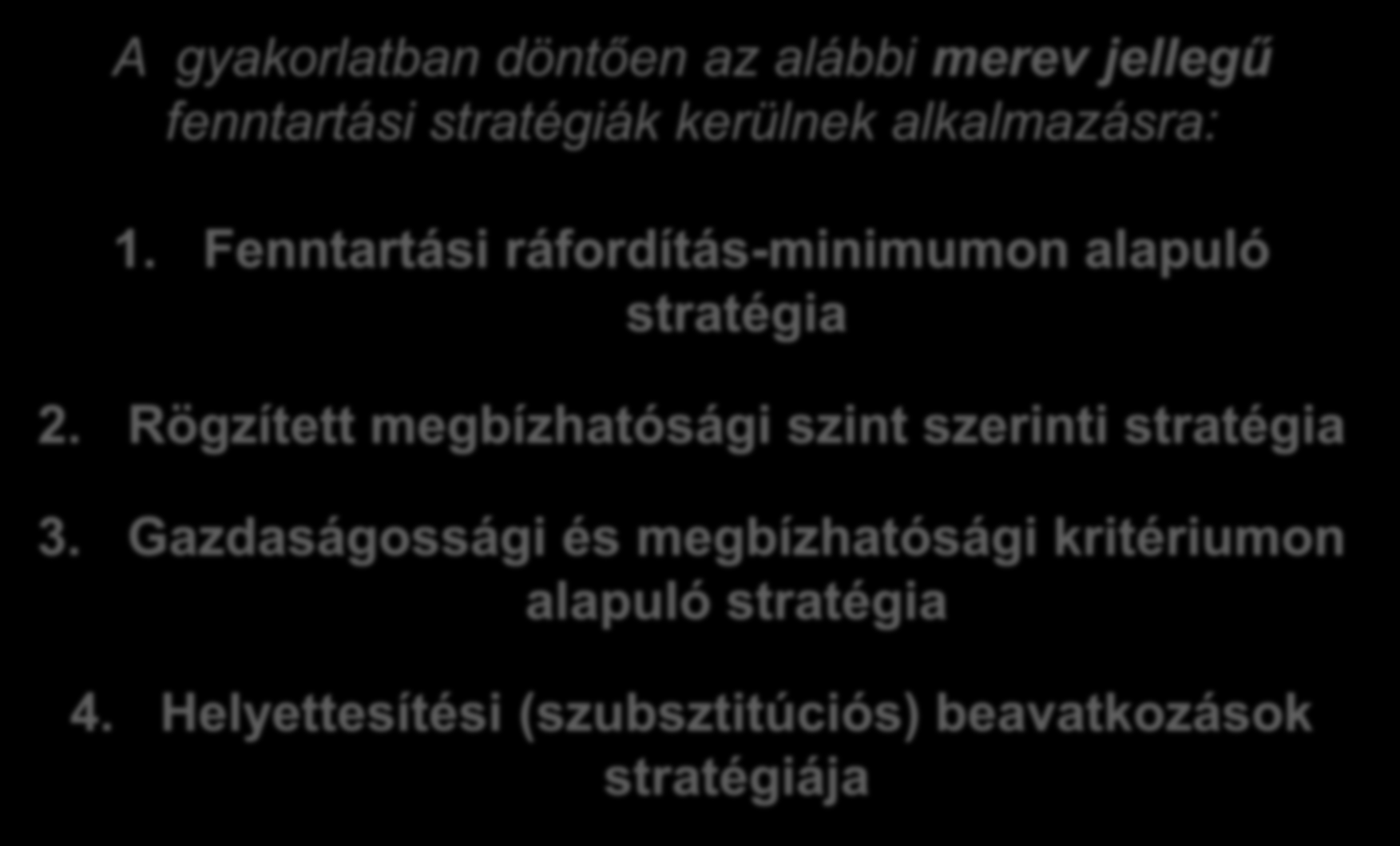 A gyakorlatban döntően az alábbi merev jellegű fenntartási stratégiák kerülnek alkalmazásra:

1. Fenntartási ráfordítás-minimumon alapuló stratégia

2. Rögzített megbízhatósági szint szerinti stratégia

3. Gazdaságossági és megbízhatósági kritériumon alapuló stratégia

4. Helyettesítési (szubsztitúciós) beavatkozások stratégiája